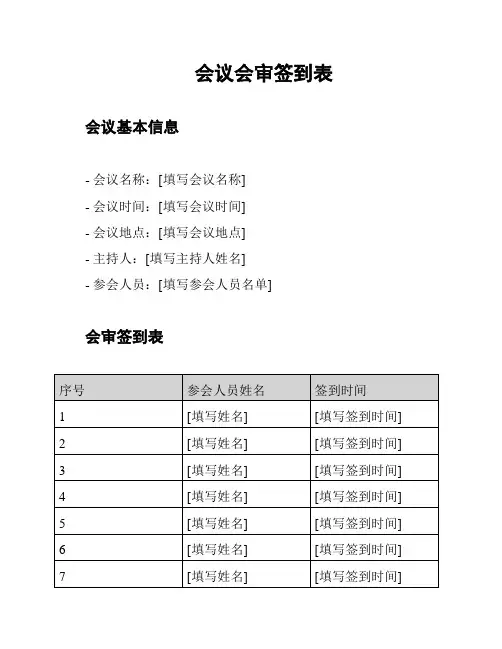 会议会审签到表

会议基本信息

- 会议名称：[填写会议名称]
- 会议时间：[填写会议时间]
- 会议地点：[填写会议地点]
- 主持人：[填写主持人姓名]
- 参会人员：[填写参会人员名单]

会审签到表

| 序号 | 参会人员姓名 | 签到时间 |
|---|---|---|
| 1 | [填写姓名] | [填写签到时间] |
| 2 | [填写姓名] | [填写签到时间] |
| 3 | [填写姓名] | [填写签到时间] |
| 4 | [填写姓名] | [填写签到时间] |
| 5 | [填写姓名] | [填写签到时间] |
| 6 | [填写姓名] | [填写签到时间] |
| 7 | [填写姓名] | [填写签到时间] |